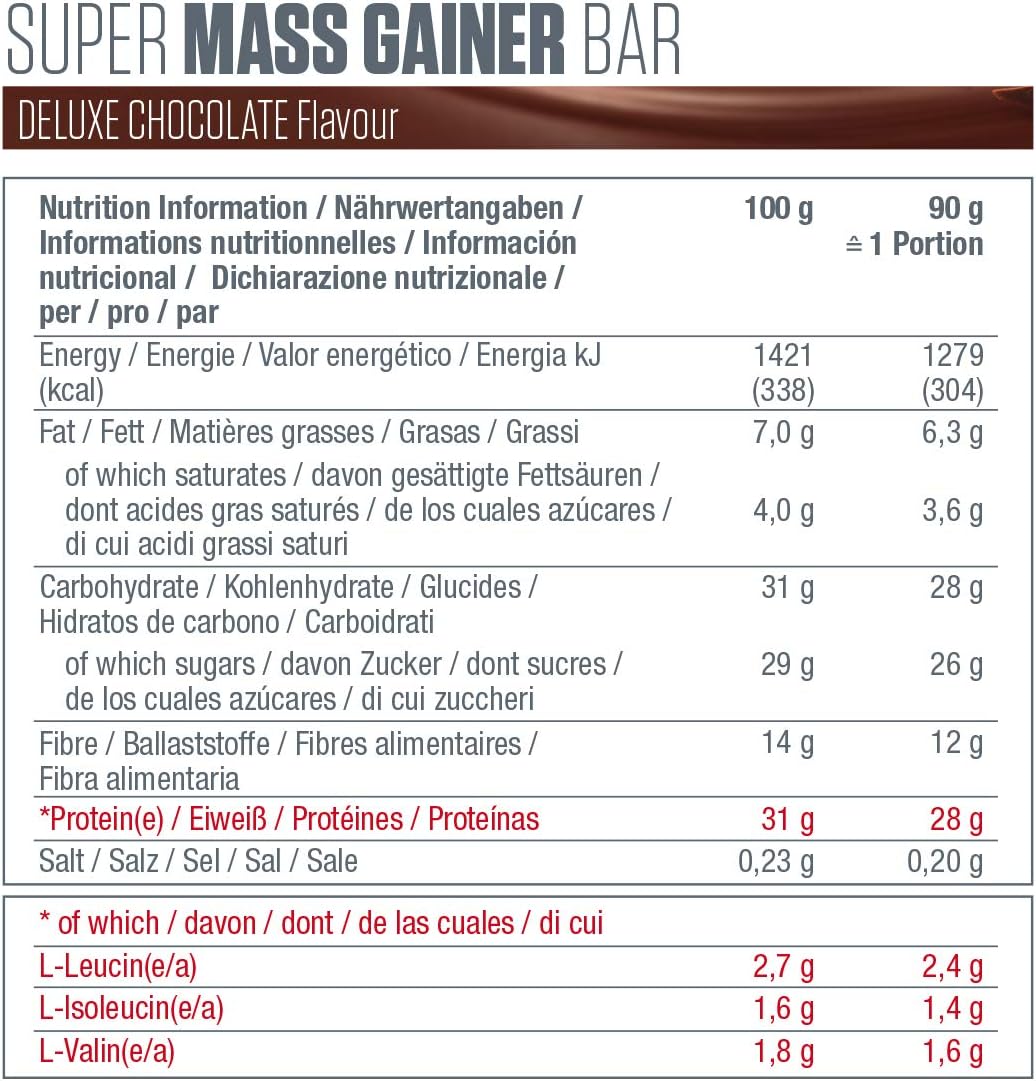 SUPER MASS GAINER BAR

DELUXE CHOCOLATE Flavour

| Nutrition Information / Nährwertangaben / Informations nutritionnelles / Información nutricional / Dichiarazione nutrizionale / per / pro / par | 100 g | 90 g ≙ 1 Portion |
|---|---|---|
| Energy / Energie / Valor energético / Energia kJ (kcal) | 1421 (338) | 1279 (304) |
| Fat / Fett / Matières grasses / Grasas / Grassi | 7,0 g | 6,3 g |
| of which saturates / davon gesättigte Fettsäuren / dont acides gras saturés / de los cuales azúcares / di cui acidi grassi saturi | 4,0 g | 3,6 g |
| Carbohydrate / Kohlenhydrate / Glucides / Hidratos de carbono / Carboidrati | 31 g | 28 g |
| of which sugars / davon Zucker / dont sucres / de los cuales azúcares / di cui zuccheri | 29 g | 26 g |
| Fibre / Ballaststoffe / Fibres alimentaires / Fibra alimentaria | 14 g | 12 g |
| *Protein(e) / Eiweiß / Protéines / Proteínas | 31 g | 28 g |
| Salt / Salz / Sel / Sal / Sale | 0,23 g | 0,20 g |

| * of which / davon / dont / de las cuales / di cui | | |
|---|---|---|
| L-Leucin(e/a) | 2,7 g | 2,4 g |
| L-Isoleucin(e/a) | 1,6 g | 1,4 g |
| L-Valin(e/a) | 1,8 g | 1,6 g |